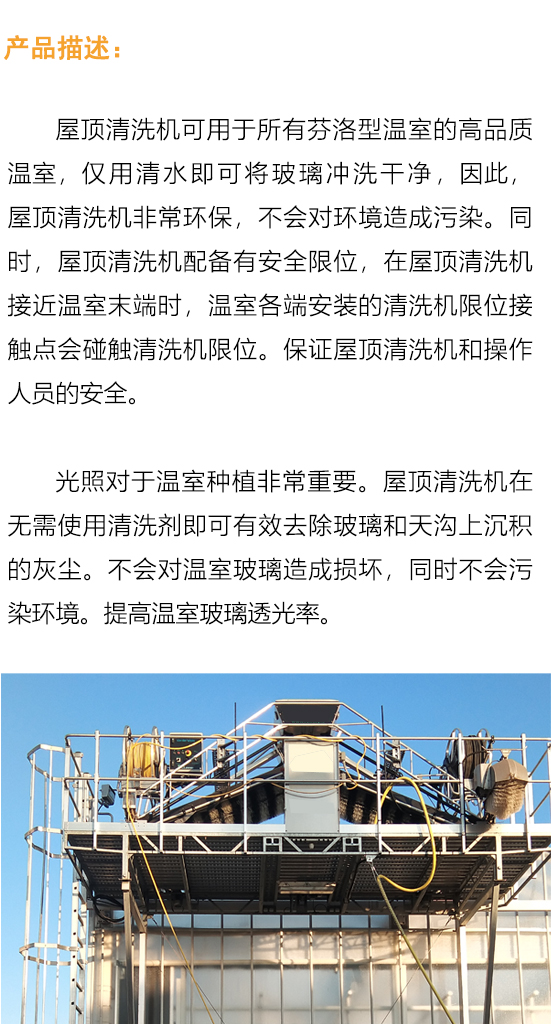 产品描述：

屋顶清洗机可用于所有芬洛型温室的高品质温室，仅用清水即可将玻璃冲洗干净，因此，屋顶清洗机非常环保，不会对环境造成污染。同时，屋顶清洗机配备有安全限位，在屋顶清洗机接近温室末端时，温室各端安装的清洗机限位接触点会碰触清洗机限位。保证屋顶清洗机和操作人员的安全。

光照对于温室种植非常重要。屋顶清洗机在无需使用清洗剂即可有效去除玻璃和天沟上沉积的灰尘。不会对温室玻璃造成损坏，同时不会污染环境。提高温室玻璃透光率。